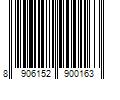 8 906152 900163